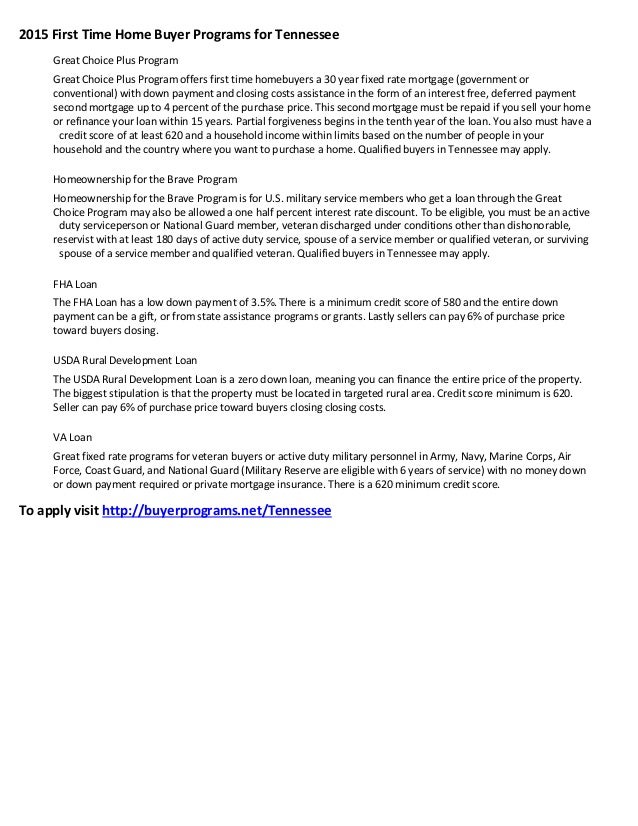 2015 First Time Home Buyer Programs for Tennessee

Great Choice Plus Program

Great Choice Plus Program offers first time homebuyers a 30 year fixed rate mortgage (government or conventional) with down payment and closing costs assistance in the form of an interest free, deferred payment second mortgage up to 4 percent of the purchase price. This second mortgage must be repaid if you sell your home or refinance your loan within 15 years. Partial forgiveness begins in the tenth year of the loan. You also must have a credit score of at least 620 and a household income within limits based on the number of people in your household and the country where you want to purchase a home. Qualified buyers in Tennessee may apply.

Homeownership for the Brave Program

Homeownership for the Brave Program is for U.S. military service members who get a loan through the Great Choice Program may also be allowed a one half percent interest rate discount. To be eligible, you must be an active duty serviceperson or National Guard member, veteran discharged under conditions other than dishonorable, reservist with at least 180 days of active duty service, spouse of a service member or qualified veteran, or surviving spouse of a service member and qualified veteran. Qualified buyers in Tennessee may apply.

FHA Loan

The FHA Loan has a low down payment of 3.5%. There is a minimum credit score of 580 and the entire down payment can be a gift, or from state assistance programs or grants. Lastly sellers can pay 6% of purchase price toward buyers closing.

USDA Rural Development Loan

The USDA Rural Development Loan is a zero down loan, meaning you can finance the entire price of the property. The biggest stipulation is that the property must be located in targeted rural area. Credit score minimum is 620. Seller can pay 6% of purchase price toward buyers closing closing costs.

VA Loan

Great fixed rate programs for veteran buyers or active duty military personnel in Army, Navy, Marine Corps, Air Force, Coast Guard, and National Guard (Military Reserve are eligible with 6 years of service) with no money down or down payment required or private mortgage insurance. There is a 620 minimum credit score.

To apply visit http://buyerprograms.net/Tennessee